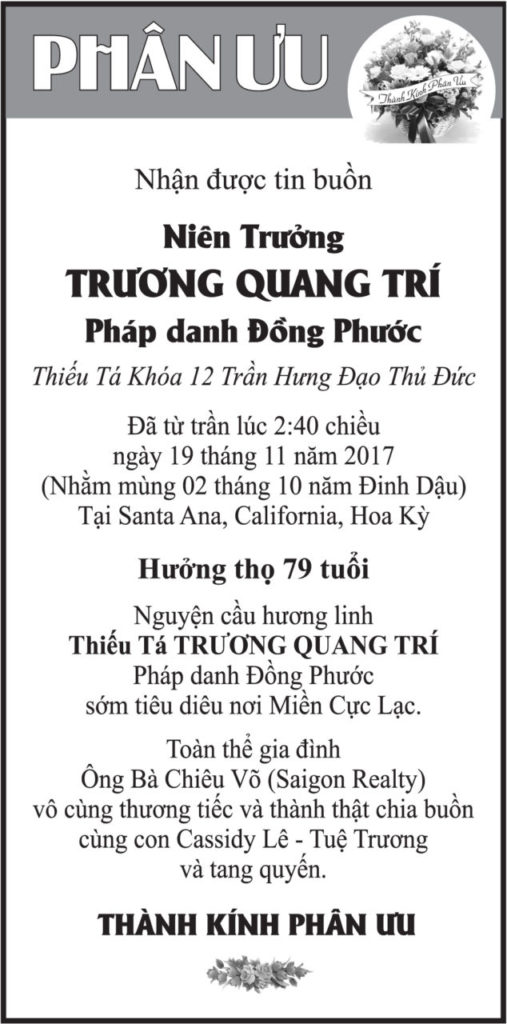 PHÂN ƯU

Thành Kính Phân Ưu

Nhận được tin buồn

Niên Trưởng
TRƯƠNG QUANG TRÍ
Pháp danh Đồng Phước

Thiếu Tá Khóa 12 Trần Hưng Đạo Thủ Đức

Đã từ trần lúc 2:40 chiều ngày 19 tháng 11 năm 2017 (Nhằm mùng 02 tháng 10 năm Đinh Dậu) Tại Santa Ana, California, Hoa Kỳ

Hưởng thọ 79 tuổi

Nguyện cầu hương linh
Thiếu Tá TRƯƠNG QUANG TRÍ
Pháp danh Đồng Phước
sớm tiêu diêu nơi Miền Cực Lạc.

Toàn thể gia đình
Ông Bà Chiêu Võ (Saigon Realty)
vô cùng thương tiếc và thành thật chia buồn
cùng con Cassidy Lê - Tuệ Trương
và tang quyến.

THÀNH KÍNH PHÂN ƯU